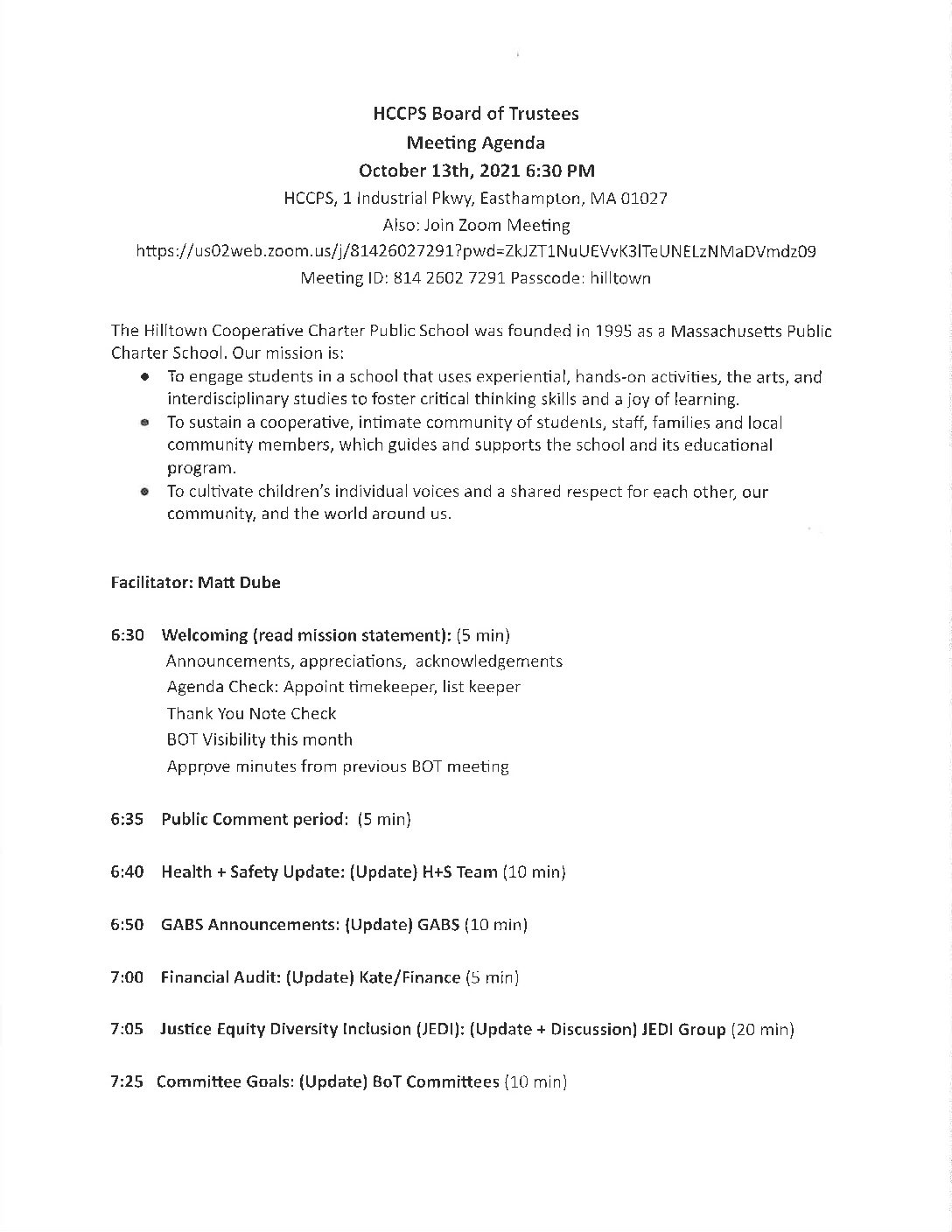 HCCPS Board of Trustees
Meeting Agenda
October 13th, 2021 6:30 PM
HCCPS, 1 Industrial Pkwy, Easthampton, MA 01027
Also: Join Zoom Meeting
https://us02web.zoom.us/j/81426027291?pwd=ZkJZT1NuUEVvK3lTeUNELzNMaDVmdz09
Meeting ID: 814 2602 7291 Passcode: hilltown

The Hilltown Cooperative Charter Public School was founded in 1995 as a Massachusetts Public Charter School. Our mission is:
• To engage students in a school that uses experiential, hands-on activities, the arts, and interdisciplinary studies to foster critical thinking skills and a joy of learning.
• To sustain a cooperative, intimate community of students, staff, families and local community members, which guides and supports the school and its educational program.
• To cultivate children's individual voices and a shared respect for each other, our community, and the world around us.

Facilitator: Matt Dube

6:30 Welcoming (read mission statement): (5 min)
Announcements, appreciations, acknowledgements
Agenda Check: Appoint timekeeper, list keeper
Thank You Note Check
BOT Visibility this month
Approve minutes from previous BOT meeting

6:35 Public Comment period: (5 min)

6:40 Health + Safety Update: (Update) H+S Team (10 min)

6:50 GABS Announcements: (Update) GABS (10 min)

7:00 Financial Audit: (Update) Kate/Finance (5 min)

7:05 Justice Equity Diversity Inclusion (JEDI): (Update + Discussion) JEDI Group (20 min)

7:25 Committee Goals: (Update) BoT Committees (10 min)